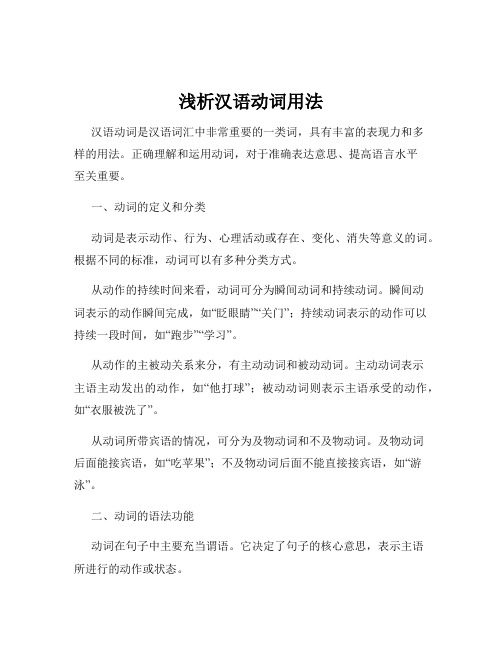 浅析汉语动词用法

汉语动词是汉语词汇中非常重要的一类词，具有丰富的表现力和多样的用法。正确理解和运用动词，对于准确表达意思、提高语言水平至关重要。

一、动词的定义和分类

动词是表示动作、行为、心理活动或存在、变化、消失等意义的词。根据不同的标准，动词可以有多种分类方式。

从动作的持续时间来看，动词可分为瞬间动词和持续动词。瞬间动词表示的动作瞬间完成，如“眨眼睛”“关门”；持续动词表示的动作可以持续一段时间，如“跑步”“学习”。

从动作的主被动关系来分，有主动动词和被动动词。主动动词表示主语主动发出的动作，如“他打球”；被动动词则表示主语承受的动作，如“衣服被洗了”。

从动词所带宾语的情况，可分为及物动词和不及物动词。及物动词后面能接宾语，如“吃苹果”；不及物动词后面不能直接接宾语，如“游泳”。

二、动词的语法功能

动词在句子中主要充当谓语。它决定了句子的核心意思，表示主语所进行的动作或状态。